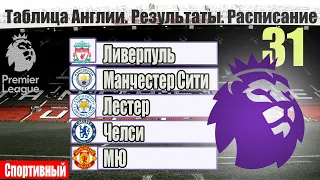 Таблица Англии. Результаты. Расписание

31

Premier League

Ливерпуль

Манчестер Сити

Лестер

Челси

МЮ

Спортивный